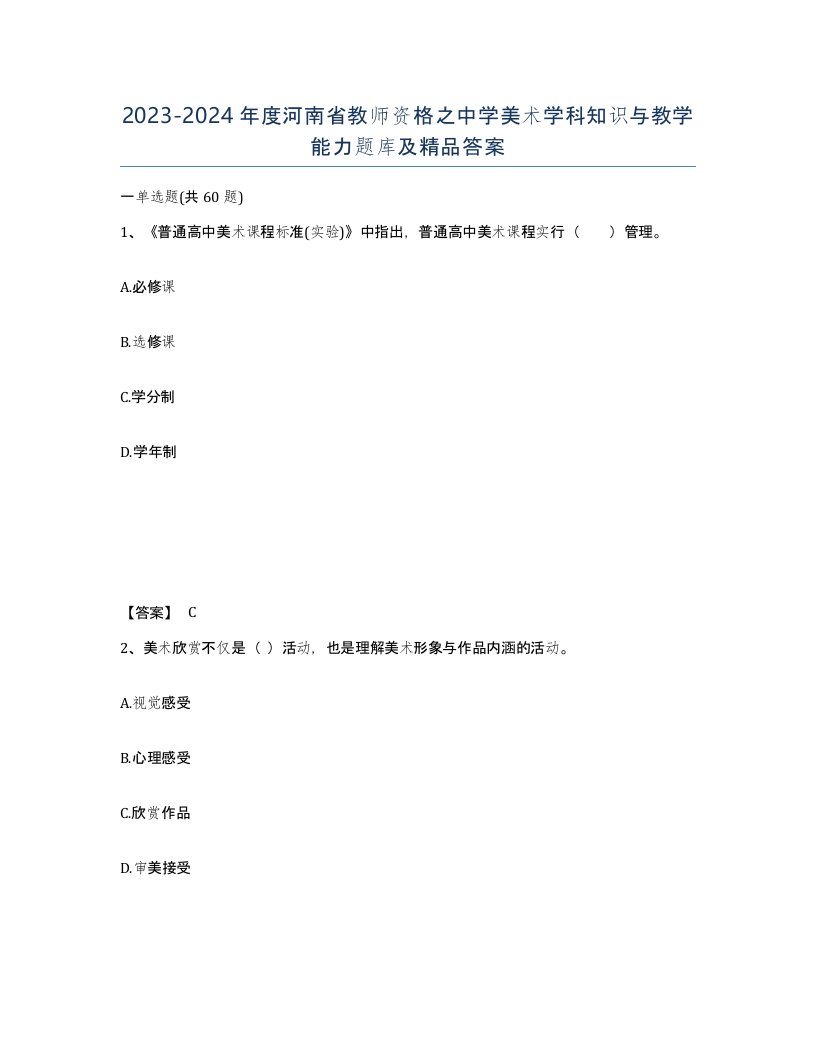 2023-2024年度河南省教师资格之中学美术学科知识与教学能力题库及精品答案

一单选题(共60题)

1、《普通高中美术课程标准(实验)》中指出，普通高中美术课程实行（　　）管理。

A.必修课

B.选修课

C.学分制

D.学年制

【答案】 C

2、美术欣赏不仅是（ ）活动，也是理解美术形象与作品内涵的活动。

A.视觉感受

B.心理感受

C.欣赏作品

D.审美接受